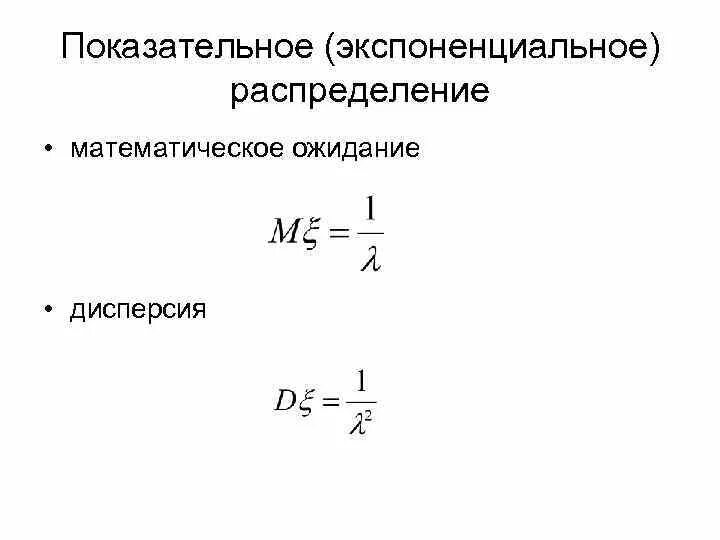 Показательное (экспоненциальное) распределение

• математическое ожидание

$M\xi = \frac{1}{\lambda}$

• дисперсия

$D\xi = \frac{1}{\lambda^2}$